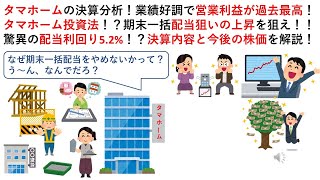 タマホームの決算分析！業績好調で営業利益が過去最高！
タマホーム投資法！？期末一括配当狙いの上昇を狙え！！
驚異の配当利回り5.2%！？決算内容と今後の株価を解説！

なぜ期末一括配当をやめないかって？
う～ん、なんでだろ？

タマホーム